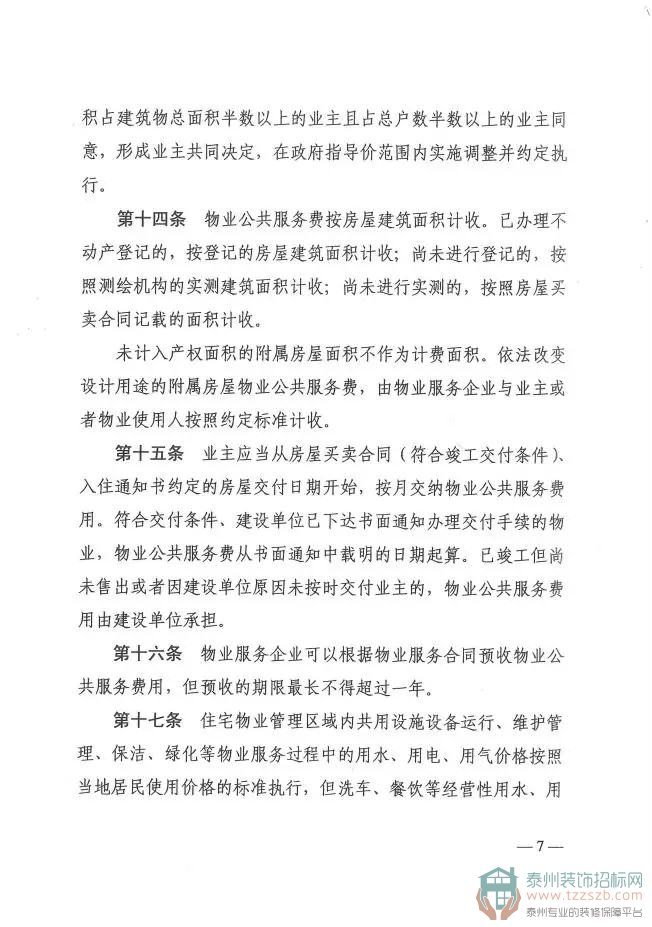 积占建筑物总面积半数以上的业主且占总户数半数以上的业主同意，形成业主共同决定，在政府指导价范围内实施调整并约定执行。

第十四条　物业公共服务费按房屋建筑面积计收。已办理不动产登记的，按登记的房屋建筑面积计收；尚未进行登记的，按照测绘机构的实测建筑面积计收；尚未进行实测的，按照房屋买卖合同记载的面积计收。

未计入产权面积的附属房屋面积不作为计费面积。依法改变设计用途的附属房屋物业公共服务费，由物业服务企业与业主或者物业使用人按照约定标准计收。

第十五条　业主应当从房屋买卖合同（符合竣工交付条件）、入住通知书约定的房屋交付日期开始，按月交纳物业公共服务费用。符合交付条件、建设单位已下达书面通知办理交付手续的物业，物业公共服务费从书面通知中载明的日期起算。已竣工但尚未售出或者因建设单位原因未按时交付业主的，物业公共服务费用由建设单位承担。

第十六条　物业服务企业可以根据物业服务合同预收物业公共服务费用，但预收的期限最长不得超过一年。

第十七条　住宅物业管理区域内共用设施设备运行、维护管理、保洁、绿化等物业服务过程中的用水、用电、用气价格按照当地居民使用价格的标准执行，但洗车、餐饮等经营性用水、用

—7—

泰州装饰招标网
www.tzzszb.com
泰州专业的装修保障平台